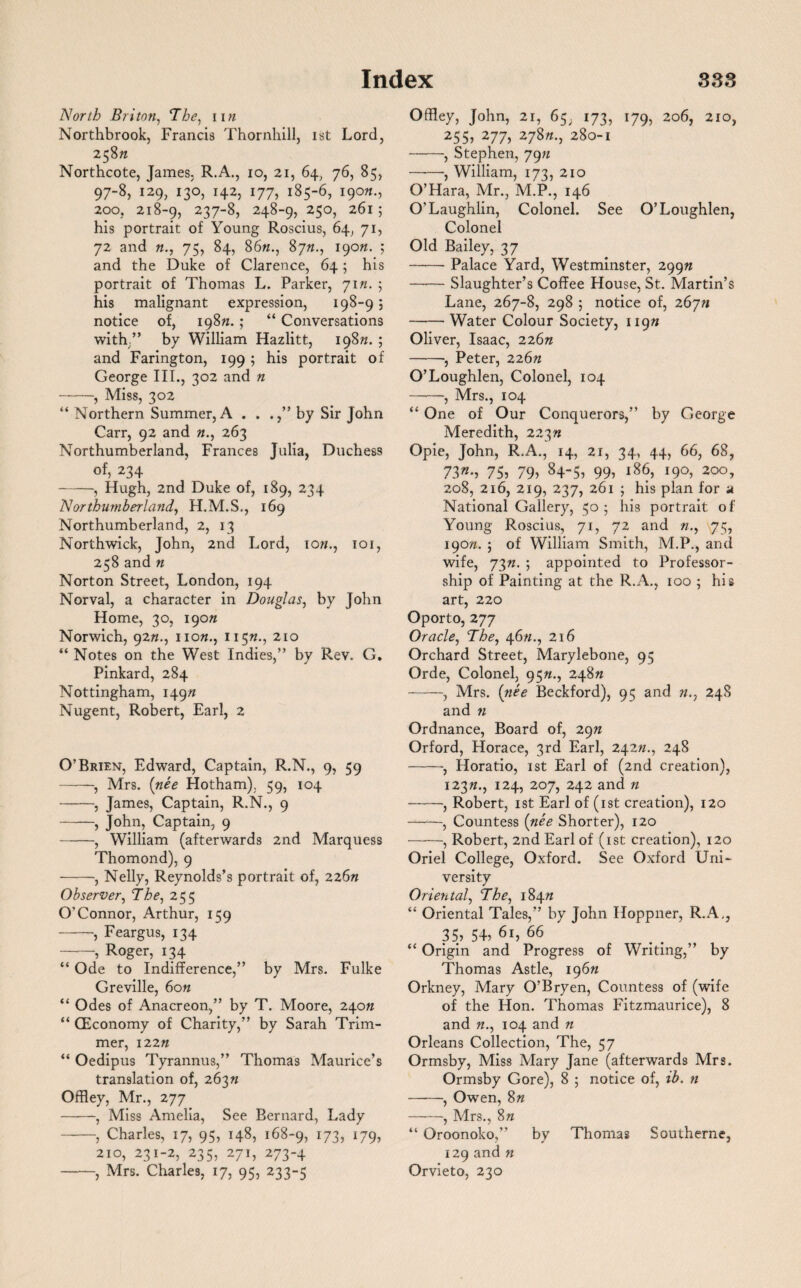 Index 333

North Briton, The, 11n
Northbrook, Francis Thornhill, 1st Lord, 258n
Northcote, James, R.A., 10, 21, 64, 76, 85, 97-8, 129, 130, 142, 177, 185-6, 190n., 200, 218-9, 237-8, 248-9, 250, 261; his portrait of Young Roscius, 64, 71, 72 and n., 75, 84, 86n., 87n., 190n.; and the Duke of Clarence, 64; his portrait of Thomas L. Parker, 71n.; his malignant expression, 198-9; notice of, 198n.; "Conversations with," by William Hazlitt, 198n.; and Farington, 199; his portrait of George III., 302 and n
——, Miss, 302
"Northern Summer, A . . .," by Sir John Carr, 92 and n., 263
Northumberland, Frances Julia, Duchess of, 234
——, Hugh, 2nd Duke of, 189, 234
Northumberland, H.M.S., 169
Northumberland, 2, 13
Northwick, John, 2nd Lord, 10n., 101, 258 and n
Norton Street, London, 194
Norval, a character in Douglas, by John Home, 30, 190n
Norwich, 92n., 110n., 115n., 210
"Notes on the West Indies," by Rev. G. Pinkard, 284
Nottingham, 149n
Nugent, Robert, Earl, 2

O'Brien, Edward, Captain, R.N., 9, 59
——, Mrs. (née Hotham), 59, 104
——, James, Captain, R.N., 9
——, John, Captain, 9
——, William (afterwards 2nd Marquess Thomond), 9
——, Nelly, Reynolds's portrait of, 226n
Observer, The, 255
O'Connor, Arthur, 159
——, Feargus, 134
——, Roger, 134
"Ode to Indifference," by Mrs. Fulke Greville, 60n
"Odes of Anacreon," by T. Moore, 240n
"Œconomy of Charity," by Sarah Trimmer, 122n
"Oedipus Tyrannus," Thomas Maurice's translation of, 263n
Offley, Mr., 277
——, Miss Amelia, See Bernard, Lady
——, Charles, 17, 95, 148, 168-9, 173, 179, 210, 231-2, 235, 271, 273-4
——, Mrs. Charles, 17, 95, 233-5

Offley, John, 21, 65, 173, 179, 206, 210, 255, 277, 278n., 280-1
——, Stephen, 79n
——, William, 173, 210
O'Hara, Mr., M.P., 146
O'Laughlin, Colonel. See O'Loughlen, Colonel
Old Bailey, 37
—— Palace Yard, Westminster, 299n
—— Slaughter's Coffee House, St. Martin's Lane, 267-8, 298; notice of, 267n
—— Water Colour Society, 119n
Oliver, Isaac, 226n
——, Peter, 226n
O'Loughlen, Colonel, 104
——, Mrs., 104
"One of Our Conquerors," by George Meredith, 223n
Opie, John, R.A., 14, 21, 34, 44, 66, 68, 73n., 75, 79, 84-5, 99, 186, 190, 200, 208, 216, 219, 237, 261; his plan for a National Gallery, 50; his portrait of Young Roscius, 71, 72 and n., 75, 190n.; of William Smith, M.P., and wife, 73n.; appointed to Professorship of Painting at the R.A., 100; his art, 220
Oporto, 277
Oracle, The, 46n., 216
Orchard Street, Marylebone, 95
Orde, Colonel, 95n., 248n
——, Mrs. (née Beckford), 95 and n., 248 and n
Ordnance, Board of, 29n
Orford, Horace, 3rd Earl, 242n., 248
——, Horatio, 1st Earl of (2nd creation), 123n., 124, 207, 242 and n
——, Robert, 1st Earl of (1st creation), 120
——, Countess (née Shorter), 120
——, Robert, 2nd Earl of (1st creation), 120
Oriel College, Oxford. See Oxford University
Oriental, The, 184n
"Oriental Tales," by John Hoppner, R.A., 35, 54, 61, 66
"Origin and Progress of Writing," by Thomas Astle, 196n
Orkney, Mary O'Bryen, Countess of (wife of the Hon. Thomas Fitzmaurice), 8 and n., 104 and n
Orleans Collection, The, 57
Ormsby, Miss Mary Jane (afterwards Mrs. Ormsby Gore), 8; notice of, ib. n
——, Owen, 8n
——, Mrs., 8n
"Oroonoko," by Thomas Southerne, 129 and n
Orvieto, 230